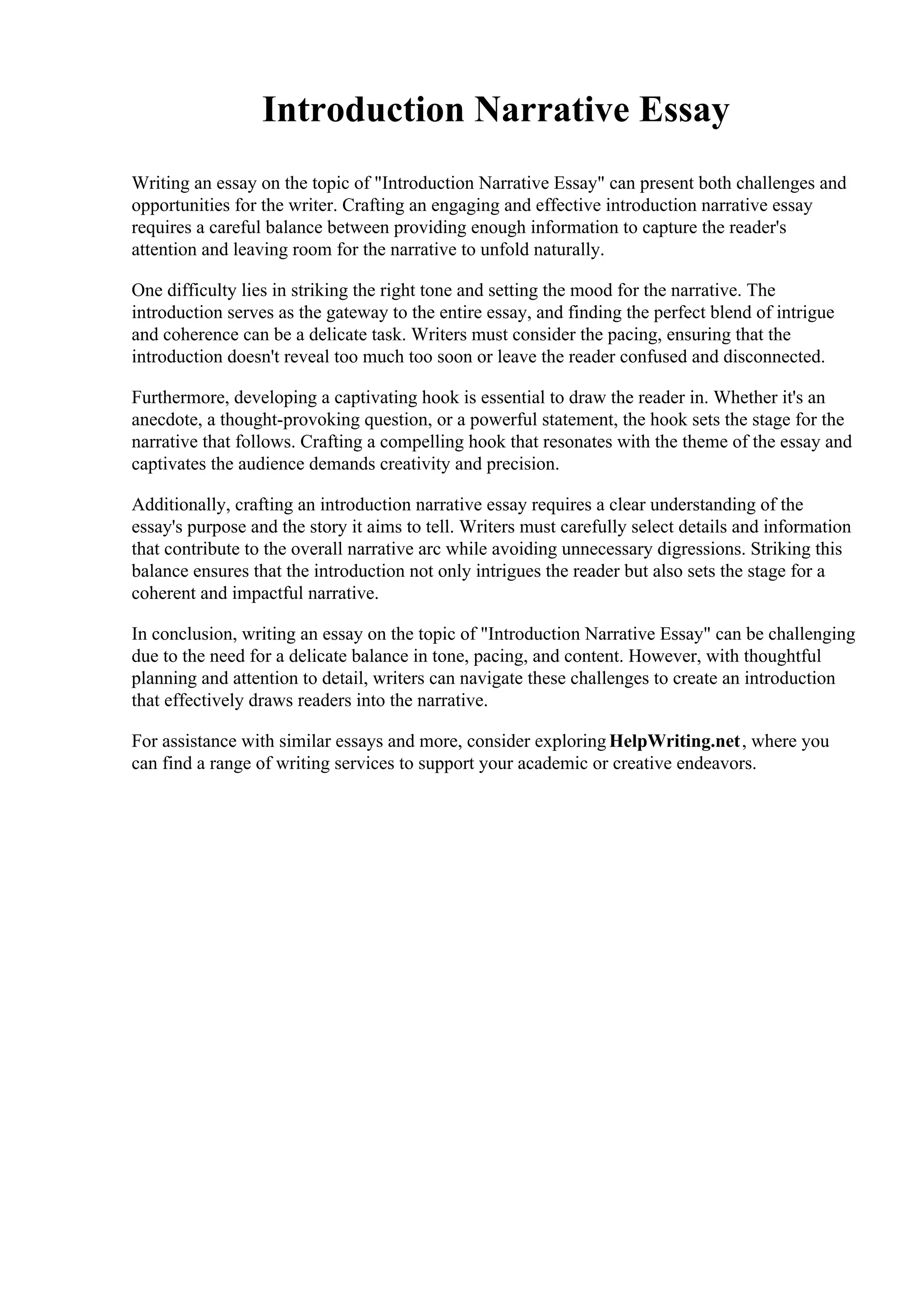 Introduction Narrative Essay

Writing an essay on the topic of "Introduction Narrative Essay" can present both challenges and opportunities for the writer. Crafting an engaging and effective introduction narrative essay requires a careful balance between providing enough information to capture the reader's attention and leaving room for the narrative to unfold naturally.

One difficulty lies in striking the right tone and setting the mood for the narrative. The introduction serves as the gateway to the entire essay, and finding the perfect blend of intrigue and coherence can be a delicate task. Writers must consider the pacing, ensuring that the introduction doesn't reveal too much too soon or leave the reader confused and disconnected.

Furthermore, developing a captivating hook is essential to draw the reader in. Whether it's an anecdote, a thought-provoking question, or a powerful statement, the hook sets the stage for the narrative that follows. Crafting a compelling hook that resonates with the theme of the essay and captivates the audience demands creativity and precision.

Additionally, crafting an introduction narrative essay requires a clear understanding of the essay's purpose and the story it aims to tell. Writers must carefully select details and information that contribute to the overall narrative arc while avoiding unnecessary digressions. Striking this balance ensures that the introduction not only intrigues the reader but also sets the stage for a coherent and impactful narrative.

In conclusion, writing an essay on the topic of "Introduction Narrative Essay" can be challenging due to the need for a delicate balance in tone, pacing, and content. However, with thoughtful planning and attention to detail, writers can navigate these challenges to create an introduction that effectively draws readers into the narrative.

For assistance with similar essays and more, consider exploring HelpWriting.net, where you can find a range of writing services to support your academic or creative endeavors.